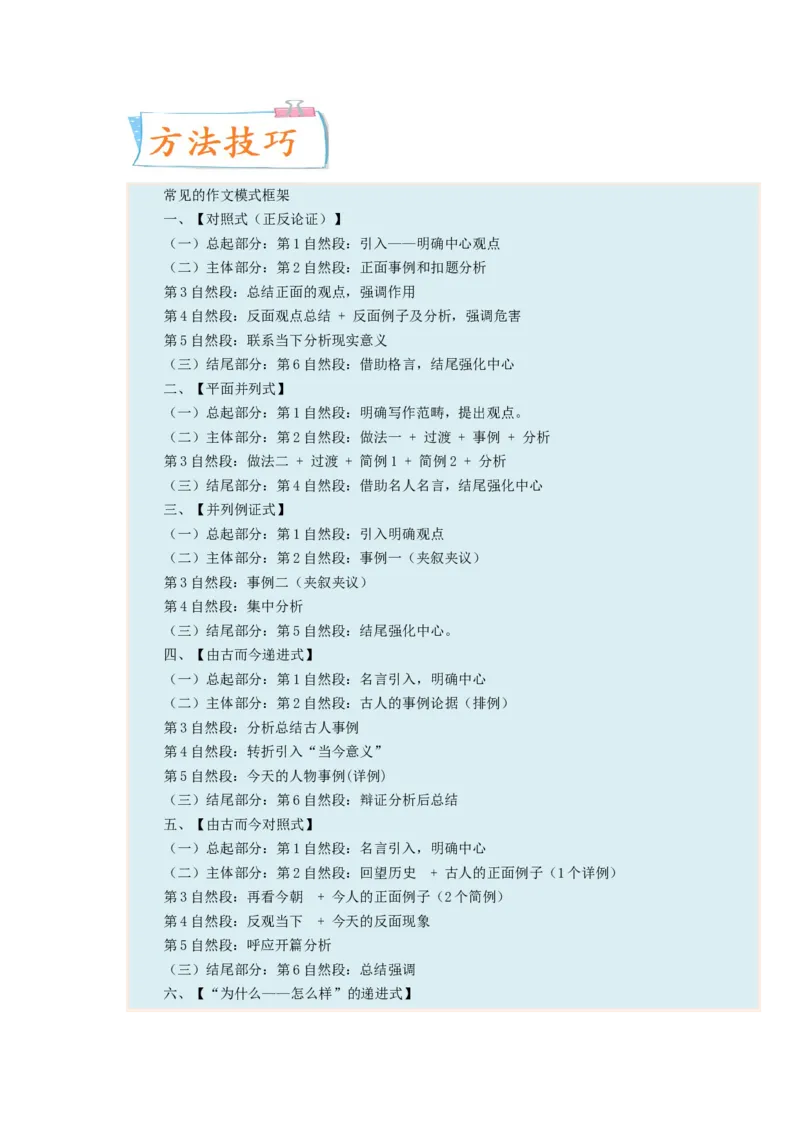 方法技巧

常见的作文模式框架
一、【对照式（正反论证）】
（一）总起部分：第1自然段：引入——明确中心观点
（二）主体部分：第2自然段：正面事例和扣题分析
第3自然段：总结正面的观点，强调作用
第4自然段：反面观点总结 + 反面例子及分析，强调危害
第5自然段：联系当下分析现实意义
（三）结尾部分：第6自然段：借助格言，结尾强化中心
二、【平面并列式】
（一）总起部分：第1自然段：明确写作范畴，提出观点。
（二）主体部分：第2自然段：做法一 + 过渡 + 事例 + 分析
第3自然段：做法二 + 过渡 + 简例1 + 简例2 + 分析
（三）结尾部分：第4自然段：借助名人名言，结尾强化中心
三、【并列例证式】
（一）总起部分：第1自然段：引入明确观点
（二）主体部分：第2自然段：事例一（夹叙夹议）
第3自然段：事例二（夹叙夹议）
第4自然段：集中分析
（三）结尾部分：第5自然段：结尾强化中心。
四、【由古而今递进式】
（一）总起部分：第1自然段：名言引入，明确中心
（二）主体部分：第2自然段：古人的事例论据（排例）
第3自然段：分析总结古人事例
第4自然段：转折引入“当今意义”
第5自然段：今天的人物事例(详例)
（三）结尾部分：第6自然段：辩证分析后总结
五、【由古而今对照式】
（一）总起部分：第1自然段：名言引入，明确中心
（二）主体部分：第2自然段：回望历史 + 古人的正面例子（1个详例）
第3自然段：再看今朝 + 今人的正面例子（2个简例）
第4自然段：反观当下 + 今天的反面现象
第5自然段：呼应开篇分析
（三）结尾部分：第6自然段：总结强调
六、【“为什么——怎么样”的递进式】